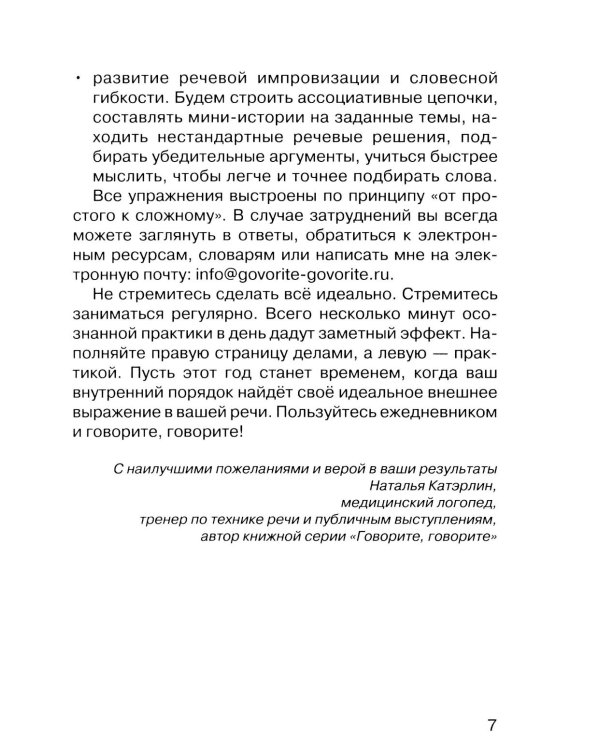 • развитие речевой импровизации и словесной гибкости. Будем строить ассоциативные цепочки, составлять мини-истории на заданные темы, находить нестандартные речевые решения, подбирать убедительные аргументы, учиться быстрее мыслить, чтобы легче и точнее подбирать слова.

Все упражнения выстроены по принципу «от простого к сложному». В случае затруднений вы всегда можете заглянуть в ответы, обратиться к электронным ресурсам, словарям или написать мне на электронную почту: info@govorite-govorite.ru.

Не стремитесь сделать всё идеально. Стремитесь заниматься регулярно. Всего несколько минут осознанной практики в день дадут заметный эффект. Наполняйте правую страницу делами, а левую — практикой. Пусть этот год станет временем, когда ваш внутренний порядок найдёт своё идеальное внешнее выражение в вашей речи. Пользуйтесь ежедневником и говорите, говорите!

С наилучшими пожеланиями и верой в ваши результаты
Наталья Катэрлин,
медицинский логопед,
тренер по технике речи и публичным выступлениям,
автор книжной серии «Говорите, говорите»

7